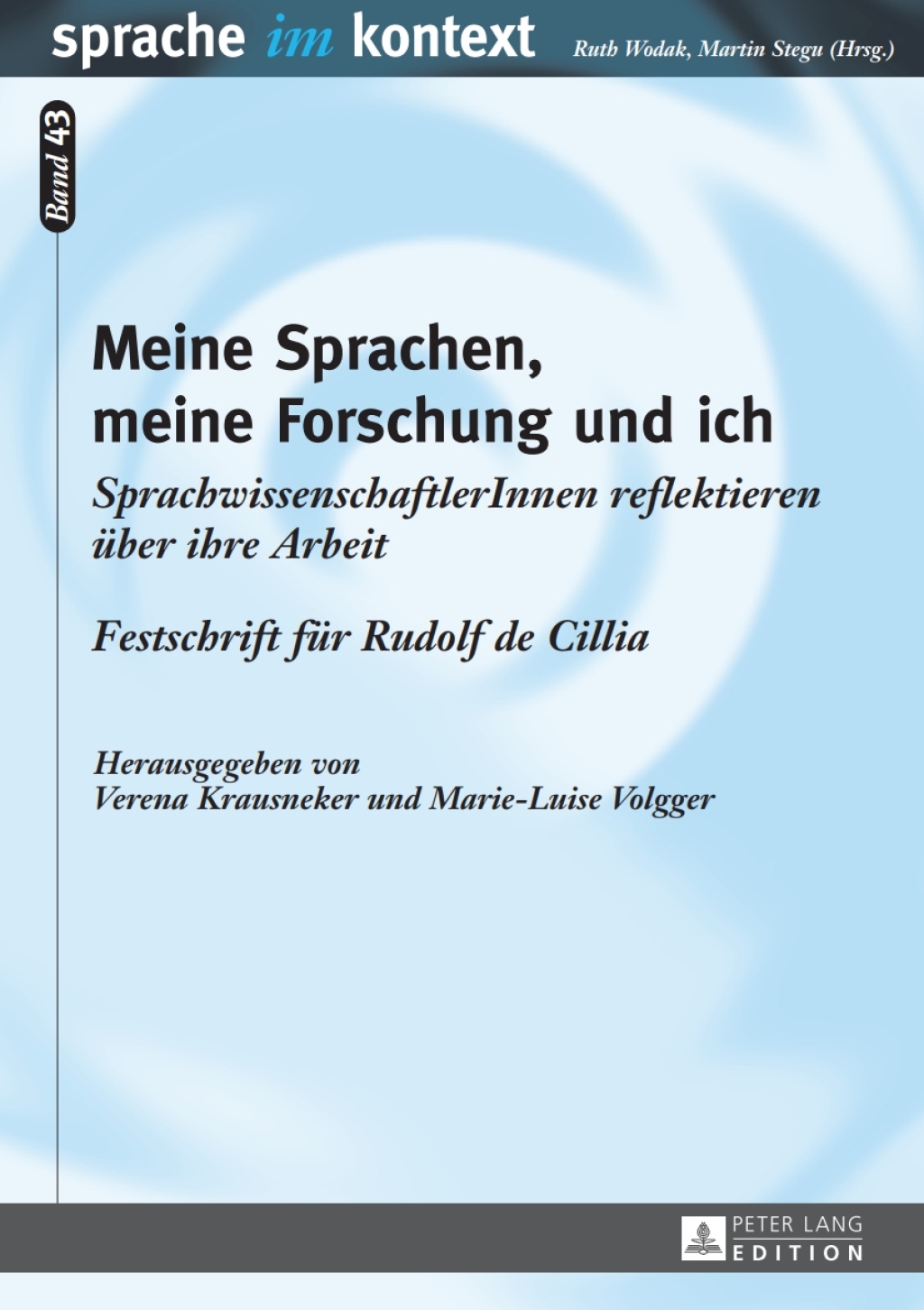 sprache im kontext

Ruth Wodak, Martin Stegu (Hrsg.)

Band 43

Meine Sprachen, meine Forschung und ich

SprachwissenschaftlerInnen reflektieren über ihre Arbeit

Festschrift für Rudolf de Cillia

Herausgegeben von
Verena Krausneker und Marie-Luise Volgger

PETER LANG
EDITION